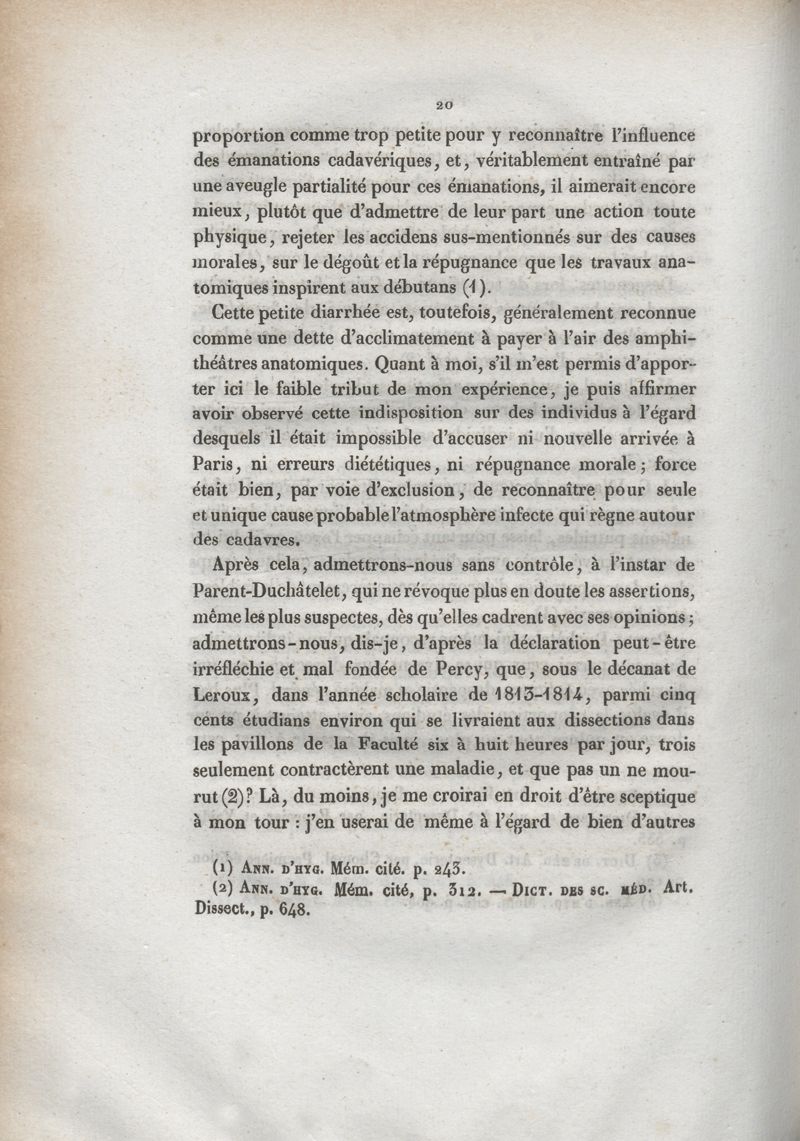 20

proportion comme trop petite pour y reconnaître l'influence des émanations cadavériques, et, véritablement entraîné par une aveugle partialité pour ces émanations, il aimerait encore mieux, plutôt que d'admettre de leur part une action toute physique, rejeter les accidens sus-mentionnés sur des causes morales, sur le dégoût et la répugnance que les travaux anatomiques inspirent aux débutans (1).

Cette petite diarrhée est, toutefois, généralement reconnue comme une dette d'acclimatement à payer à l'air des amphithéâtres anatomiques. Quant à moi, s'il m'est permis d'apporter ici le faible tribut de mon expérience, je puis affirmer avoir observé cette indisposition sur des individus à l'égard desquels il était impossible d'accuser ni nouvelle arrivée à Paris, ni erreurs diététiques, ni répugnance morale; force était bien, par voie d'exclusion, de reconnaître pour seule et unique cause probable l'atmosphère infecte qui règne autour des cadavres.

Après cela, admettrons-nous sans contrôle, à l'instar de Parent-Duchâtelet, qui ne révoque plus en doute les assertions, même les plus suspectes, dès qu'elles cadrent avec ses opinions; admettrons-nous, dis-je, d'après la déclaration peut-être irréfléchie et mal fondée de Percy, que, sous le décanat de Leroux, dans l'année scholaire de 1813-1814, parmi cinq cents étudians environ qui se livraient aux dissections dans les pavillons de la Faculté six à huit heures par jour, trois seulement contractèrent une maladie, et que pas un ne mourut (2)? Là, du moins, je me croirai en droit d'être sceptique à mon tour : j'en userai de même à l'égard de bien d'autres

(1) Ann. d'hyg. Mém. cité. p. 243.
(2) Ann. d'hyg. Mém. cité, p. 312. — Dict. des sc. méd. Art. Dissect., p. 648.